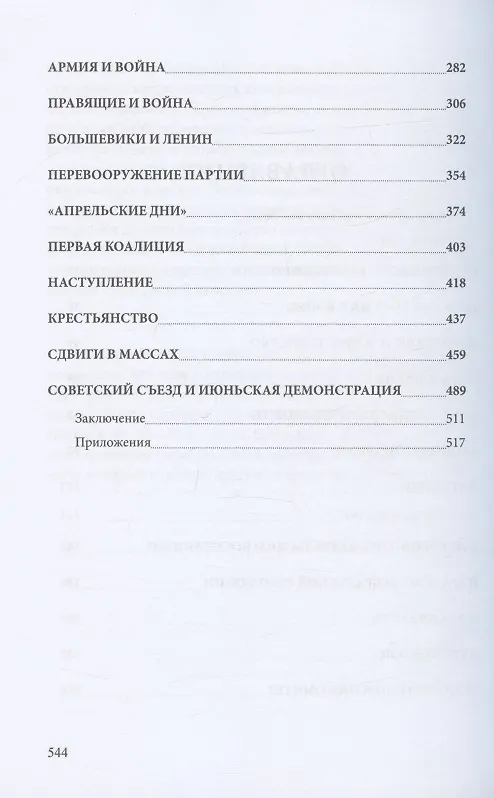 АРМИЯ И ВОЙНА 282

ПРАВЯЩИЕ И ВОЙНА 306

БОЛЬШЕВИКИ И ЛЕНИН 322

ПЕРЕВООРУЖЕНИЕ ПАРТИИ 354

«АПРЕЛЬСКИЕ ДНИ» 374

ПЕРВАЯ КОАЛИЦИЯ 403

НАСТУПЛЕНИЕ 418

КРЕСТЬЯНСТВО 437

СДВИГИ В МАССАХ 459

СОВЕТСКИЙ СЪЕЗД И ИЮНЬСКАЯ ДЕМОНСТРАЦИЯ 489

Заключение 511

Приложения 517

544